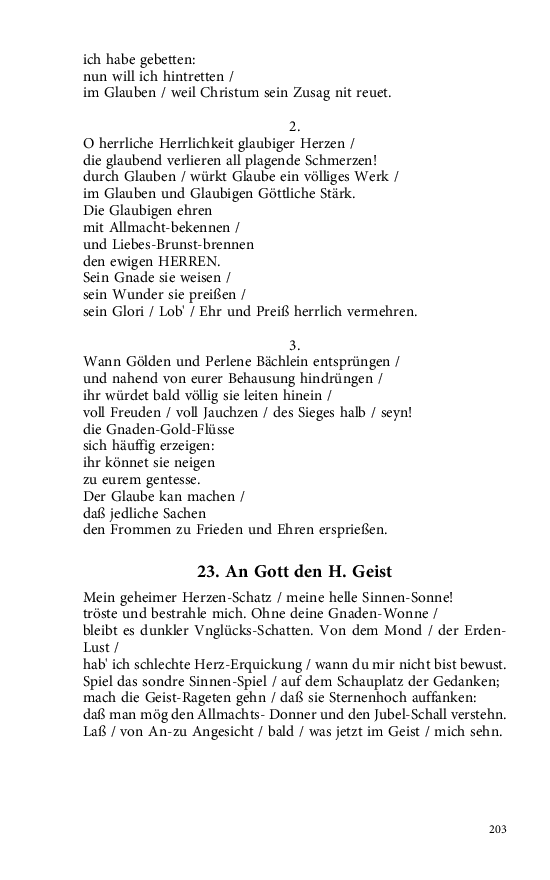 ich habe gebetten:
nun will ich hintretten /
im Glauben / weil Christum sein Zusag nit reuet.

2.
O herrliche Herrlichkeit glaubiger Herzen /
die glaubend verlieren all plagende Schmerzen!
durch Glauben / würkt Glaube ein völliges Werk /
im Glauben und Glaubigen Göttliche Stärk.
Die Glaubigen ehren
mit Allmacht-bekennen /
und Liebes-Brunst-brennen
den ewigen HERREN.
Sein Gnade sie weisen /
sein Wunder sie preißen /
sein Glori / Lob' / Ehr und Preiß herrlich vermehren.

3.
Wann Gölden und Perlene Bächlein entsprüngen /
und nahend von eurer Behausung hindrüngen /
ihr würdet bald völlig sie leiten hinein /
voll Freuden / voll Jauchzen / des Sieges halb / seyn!
die Gnaden-Gold-Flüsse
sich häuffig erzeigen:
ihr könnet sie neigen
zu eurem gentesse.
Der Glaube kan machen /
daß jedliche Sachen
den Frommen zu Frieden und Ehren ersprießen.

23. An Gott den H. Geist

Mein geheimer Herzen-Schatz / meine helle Sinnen-Sonne!
tröste und bestrahle mich. Ohne deine Gnaden-Wonne /
bleibt es dunkler Vnglücks-Schatten. Von dem Mond / der Erden-Lust /
hab' ich schlechte Herz-Erquickung / wann du mir nicht bist bewust.
Spiel das sondre Sinnen-Spiel / auf dem Schauplatz der Gedanken;
mach die Geist-Rageten gehn / daß sie Sternenhoch auffanken:
daß man mög den Allmachts- Donner und den Jubel-Schall verstehn.
Laß / von An-zu Angesicht / bald / was jetzt im Geist / mich sehn.

203